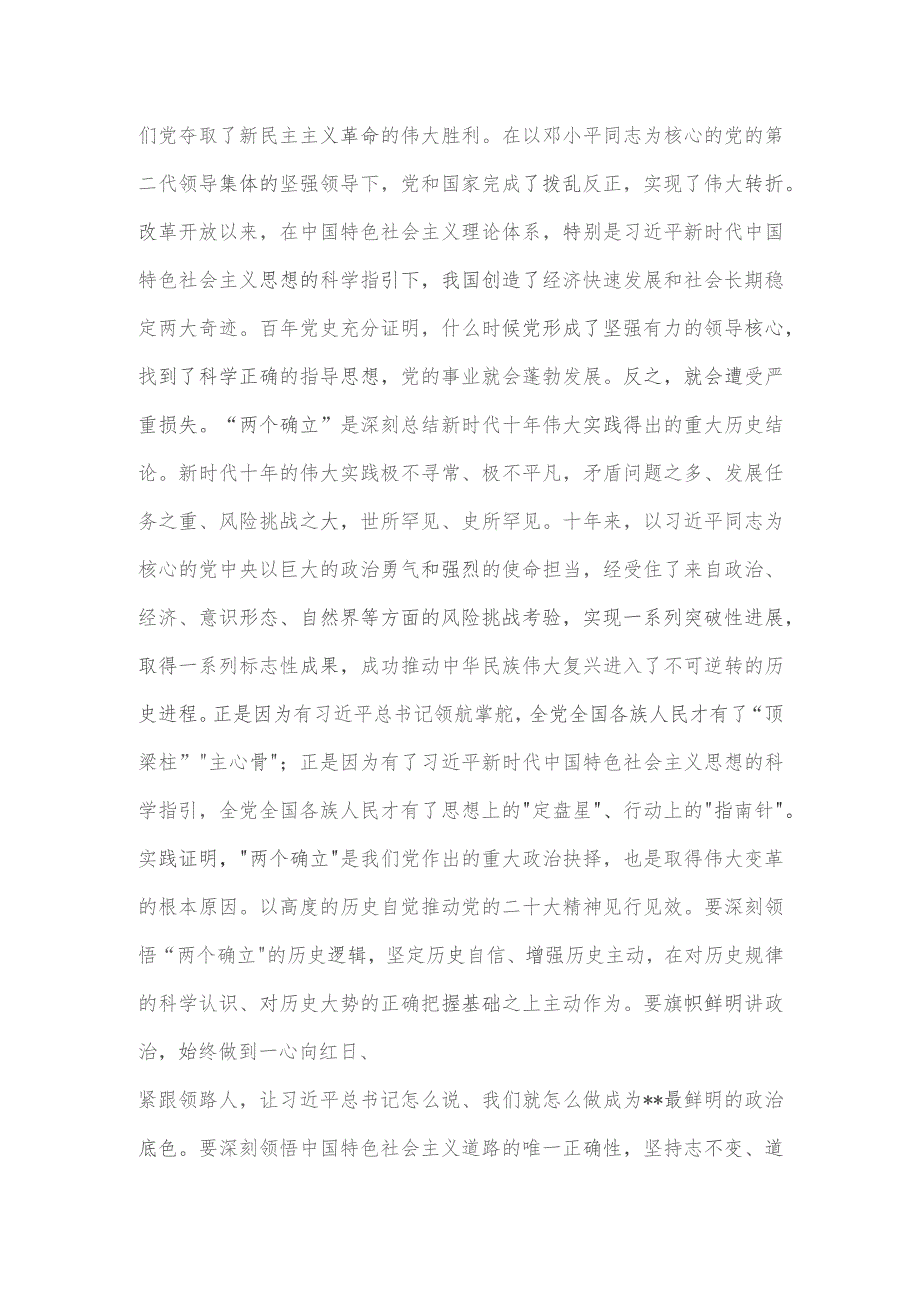 们党夺取了新民主主义革命的伟大胜利。在以邓小平同志为核心的党的第二代领导集体的坚强领导下，党和国家完成了拨乱反正，实现了伟大转折。改革开放以来，在中国特色社会主义理论体系，特别是习近平新时代中国特色社会主义思想的科学指引下，我国创造了经济快速发展和社会长期稳定两大奇迹。百年党史充分证明，什么时候党形成了坚强有力的领导核心，找到了科学正确的指导思想，党的事业就会蓬勃发展。反之，就会遭受严重损失。“两个确立”是深刻总结新时代十年伟大实践得出的重大历史结论。新时代十年的伟大实践极不寻常、极不平凡，矛盾问题之多、发展任务之重、风险挑战之大，世所罕见、史所罕见。十年来，以习近平同志为核心的党中央以巨大的政治勇气和强烈的使命担当，经受住了来自政治、经济、意识形态、自然界等方面的风险挑战考验，实现一系列突破性进展，取得一系列标志性成果，成功推动中华民族伟大复兴进入了不可逆转的历史进程。正是因为有习近平总书记领航掌舵，全党全国各族人民才有了“顶梁柱”"主心骨"；正是因为有了习近平新时代中国特色社会主义思想的科学指引，全党全国各族人民才有了思想上的"定盘星"、行动上的"指南针"。实践证明，"两个确立"是我们党作出的重大政治抉择，也是取得伟大变革的根本原因。以高度的历史自觉推动党的二十大精神见行见效。要深刻领悟“两个确立"的历史逻辑，坚定历史自信、增强历史主动，在对历史规律的科学认识、对历史大势的正确把握基础之上主动作为。要旗帜鲜明讲政治，始终做到一心向红日、

紧跟领路人，让习近平总书记怎么说、我们就怎么做成为**最鲜明的政治底色。要深刻领悟中国特色社会主义道路的唯一正确性，坚持志不变、道